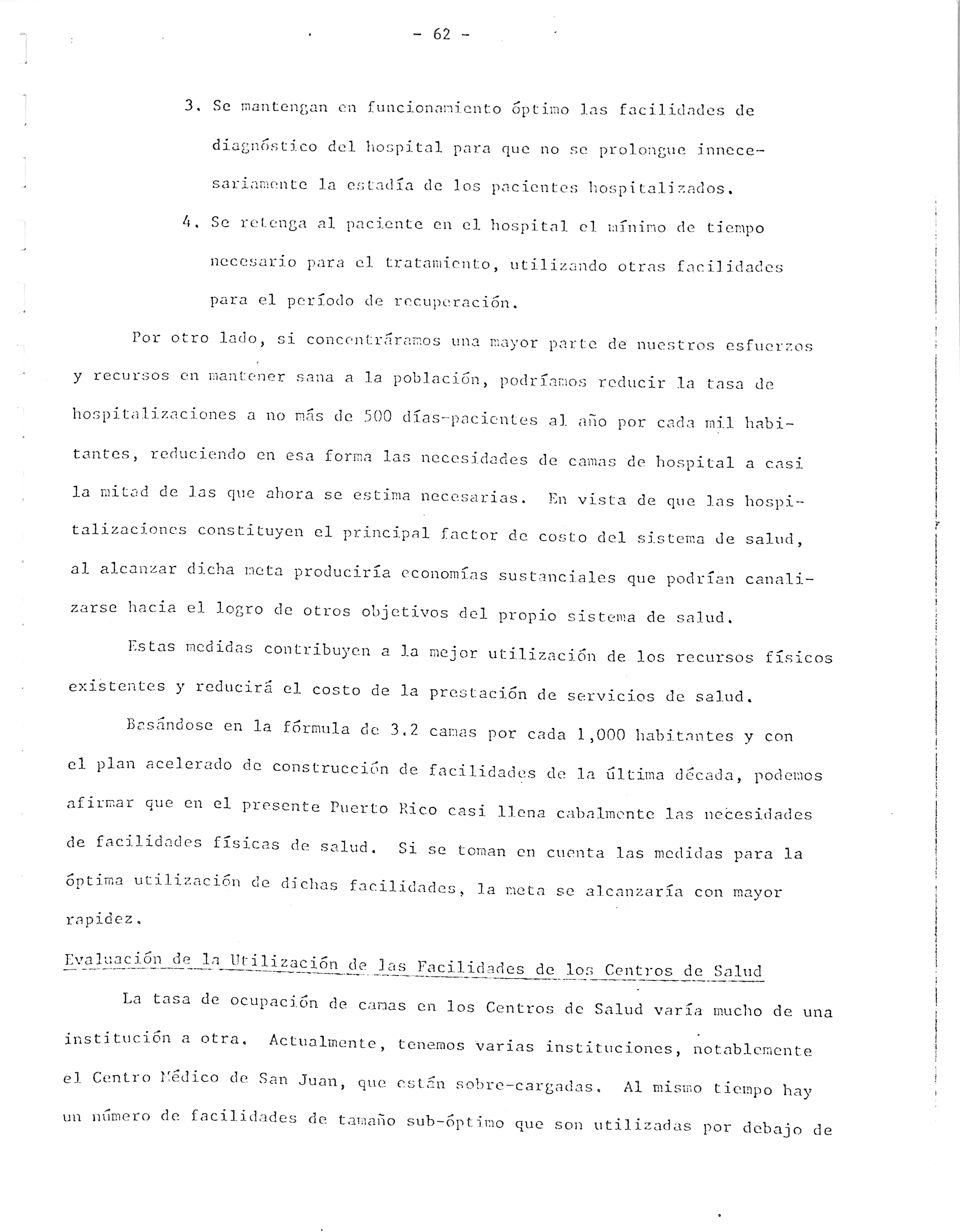 - 62 -

3. Se mantengan en funcionamiento óptimo las facilidades de diagnóstico del hospital para que no se prolongue innecesariamente la estadía de los pacientes hospitalizados.

4. Se retenga al paciente en el hospital el mínimo de tiempo necesario para el tratamiento, utilizando otras facilidades para el período de recuperación.

Por otro lado, si concentráramos una mayor parte de nuestros esfuerzos y recursos en mantener sana a la población, podríamos reducir la tasa de hospitalizaciones a no más de 500 días-pacientes al año por cada mil habitantes, reduciendo en esa forma las necesidades de camas de hospital a casi la mitad de las que ahora se estima necesarias. En vista de que las hospitalizaciones constituyen el principal factor de costo del sistema de salud, al alcanzar dicha meta produciría economías sustanciales que podrían canalizarse hacia el logro de otros objetivos del propio sistema de salud.

Estas medidas contribuyen a la mejor utilización de los recursos físicos existentes y reducirá el costo de la prestación de servicios de salud.

Basándose en la fórmula de 3.2 camas por cada 1,000 habitantes y con el plan acelerado de construcción de facilidades de la última década, podemos afirmar que en el presente Puerto Rico casi llena cabalmente las necesidades de facilidades físicas de salud. Si se toman en cuenta las medidas para la óptima utilización de dichas facilidades, la meta se alcanzaría con mayor rapidez.

Evaluación de la Utilización de las Facilidades de los Centros de Salud

La tasa de ocupación de camas en los Centros de Salud varía mucho de una institución a otra. Actualmente, tenemos varias instituciones, notablemente el Centro Médico de San Juan, que están sobre-cargadas. Al mismo tiempo hay un número de facilidades de tamaño sub-óptimo que son utilizadas por debajo de